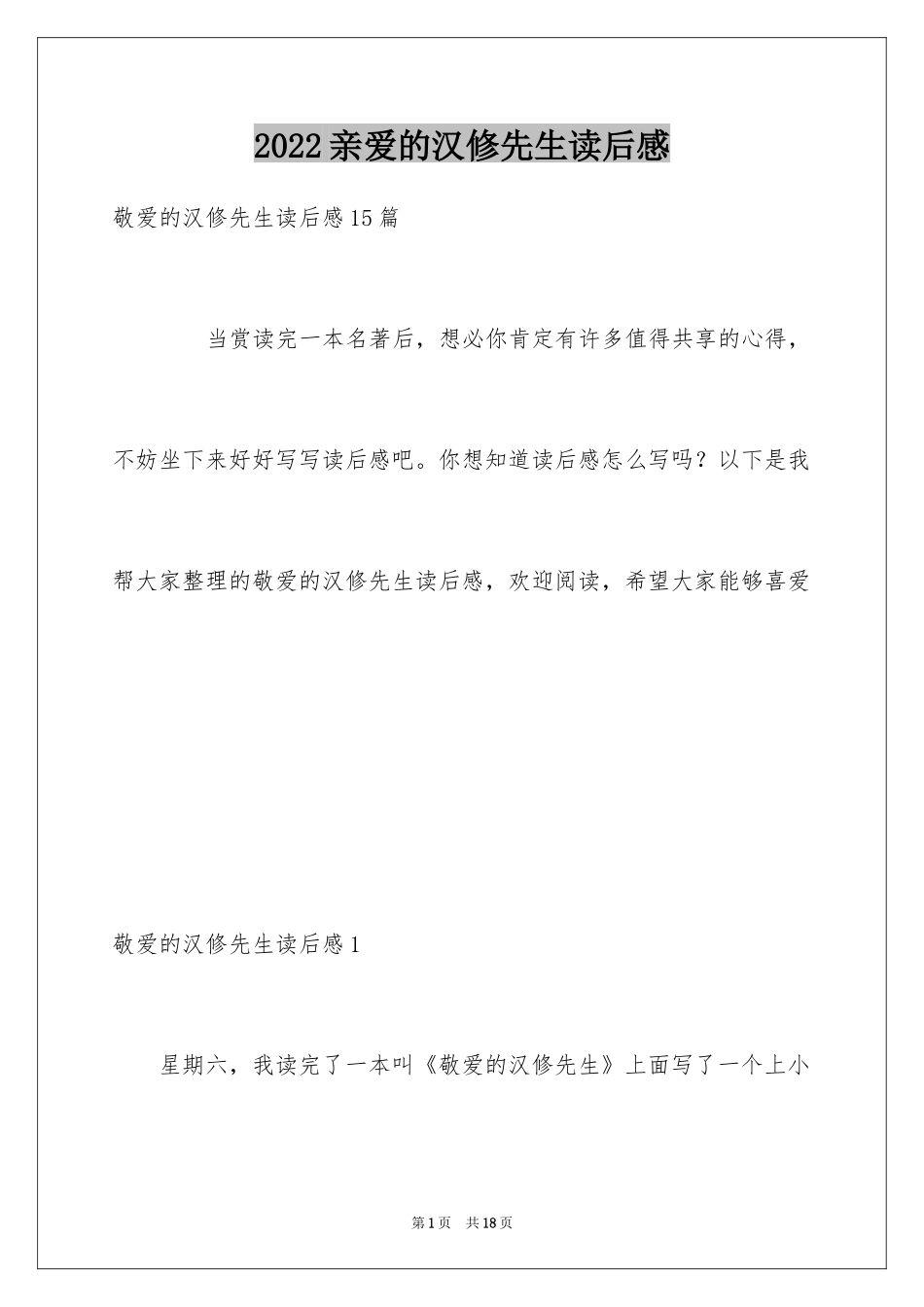 2022亲爱的汉修先生读后感

敬爱的汉修先生读后感15篇

当赏读完一本名著后，想必你肯定有许多值得共享的心得，不妨坐下来好好写写读后感吧。你想知道读后感怎么写吗？以下是我帮大家整理的敬爱的汉修先生读后感，欢迎阅读，希望大家能够喜爱

敬爱的汉修先生读后感1

星期六，我读完了一本叫《敬爱的汉修先生》上面写了一个上小

第1页 共18页